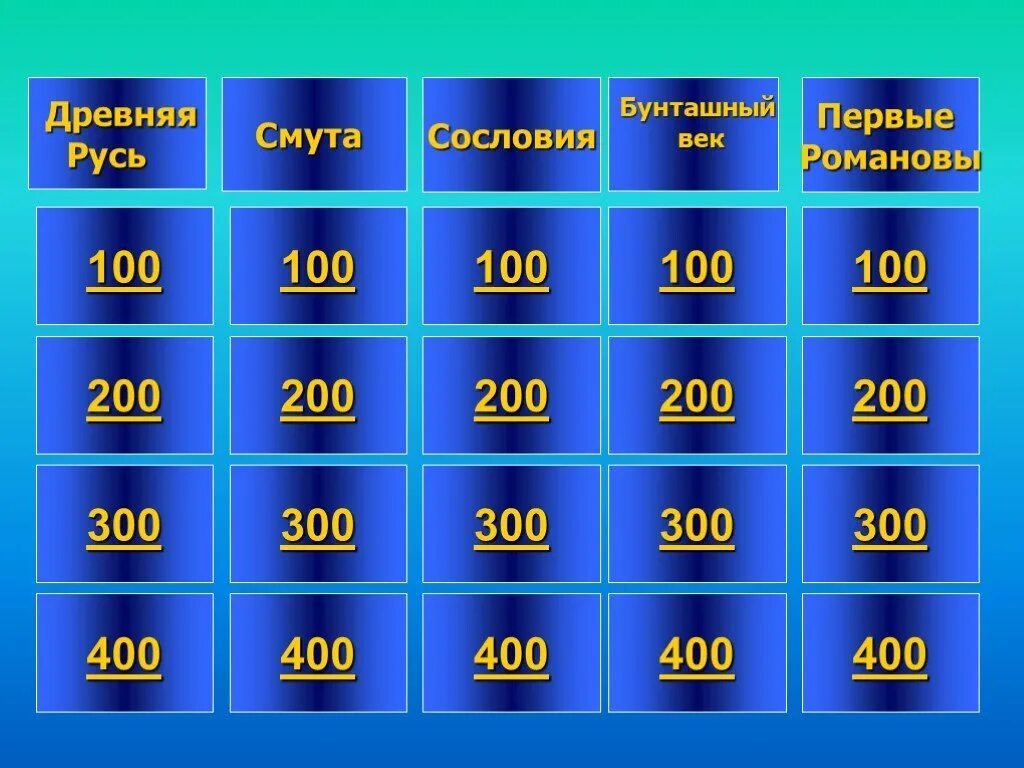 | Древняя Русь | Смута | Сословия | Бунташный век | Первые Романовы |
|---|---|---|---|---|
| 100 | 100 | 100 | 100 | 100 |
| 200 | 200 | 200 | 200 | 200 |
| 300 | 300 | 300 | 300 | 300 |
| 400 | 400 | 400 | 400 | 400 |